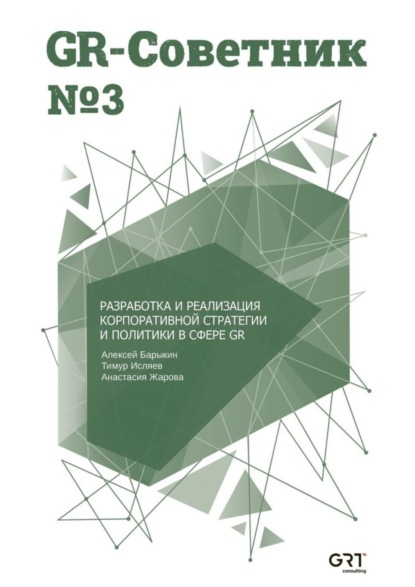 GR-Советник
№3

РАЗРАБОТКА И РЕАЛИЗАЦИЯ КОРПОРАТИВНОЙ СТРАТЕГИИ И ПОЛИТИКИ В СФЕРЕ GR

Алексей Барыкин
Тимур Исляев
Анастасия Жарова

GRT
consulting